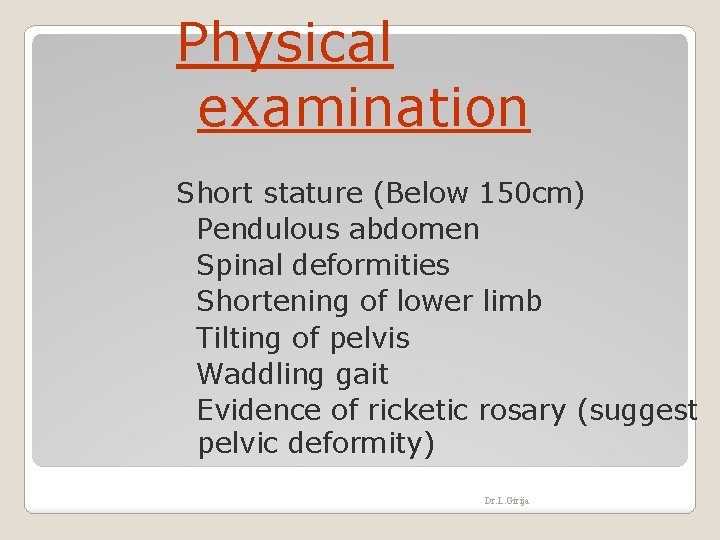 Physical examination

Short stature (Below 150cm)
Pendulous abdomen
Spinal deformities
Shortening of lower limb
Tilting of pelvis
Waddling gait
Evidence of ricketic rosary (suggest pelvic deformity)

Dr.L.Girija